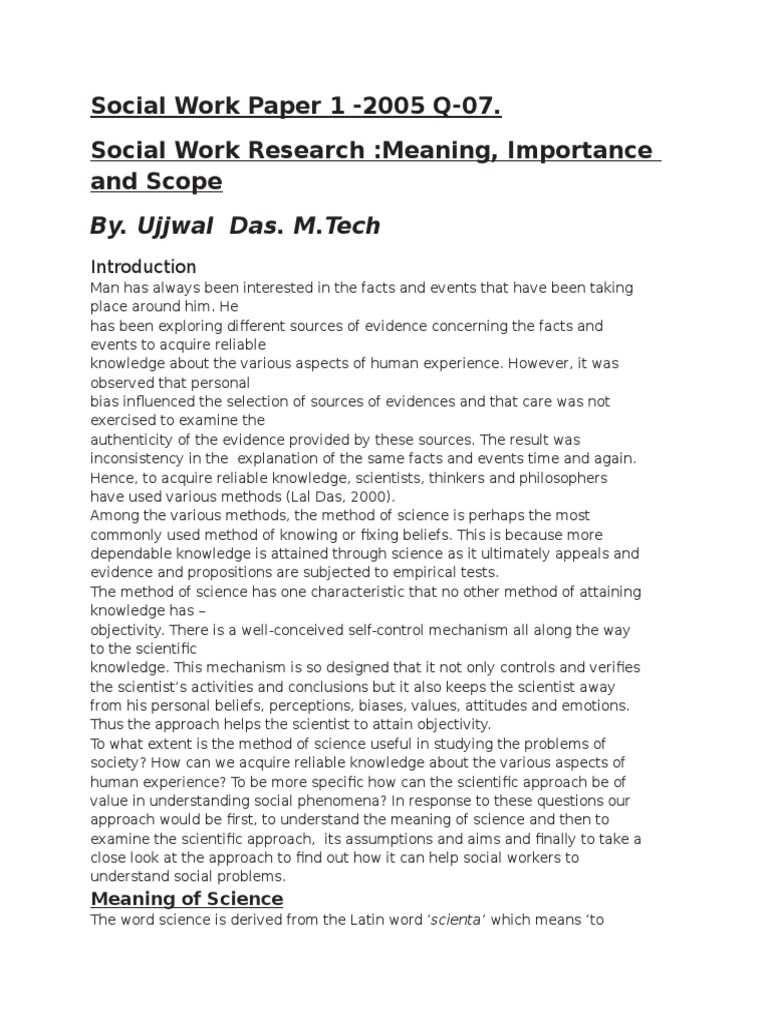 Social Work Paper 1 -2005 Q-07.

Social Work Research :Meaning, Importance and Scope

By. Ujjwal Das. M.Tech

Introduction
Man has always been interested in the facts and events that have been taking place around him. He has been exploring different sources of evidence concerning the facts and events to acquire reliable knowledge about the various aspects of human experience. However, it was observed that personal bias influenced the selection of sources of evidences and that care was not exercised to examine the authenticity of the evidence provided by these sources. The result was inconsistency in the explanation of the same facts and events time and again. Hence, to acquire reliable knowledge, scientists, thinkers and philosophers have used various methods (Lal Das, 2000).
Among the various methods, the method of science is perhaps the most commonly used method of knowing or fixing beliefs. This is because more dependable knowledge is attained through science as it ultimately appeals and evidence and propositions are subjected to empirical tests.
The method of science has one characteristic that no other method of attaining knowledge has – objectivity. There is a well-conceived self-control mechanism all along the way to the scientific knowledge. This mechanism is so designed that it not only controls and verifies the scientist's activities and conclusions but it also keeps the scientist away from his personal beliefs, perceptions, biases, values, attitudes and emotions. Thus the approach helps the scientist to attain objectivity.
To what extent is the method of science useful in studying the problems of society? How can we acquire reliable knowledge about the various aspects of human experience? To be more specific how can the scientific approach be of value in understanding social phenomena? In response to these questions our approach would be first, to understand the meaning of science and then to examine the scientific approach, its assumptions and aims and finally to take a close look at the approach to find out how it can help social workers to understand social problems.

Meaning of Science
The word science is derived from the Latin word 'scienta' which means 'to